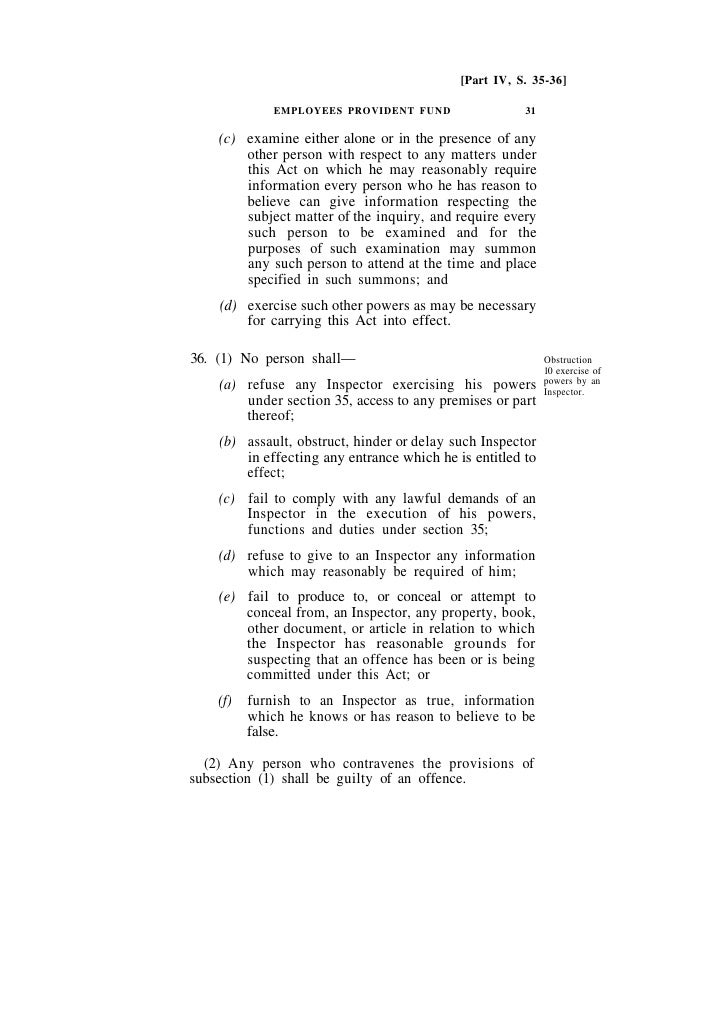 [Part IV, S. 35-36]

EMPLOYEES PROVIDENT FUND 31

(c) examine either alone or in the presence of any other person with respect to any matters under this Act on which he may reasonably require information every person who he has reason to believe can give information respecting the subject matter of the inquiry, and require every such person to be examined and for the purposes of such examination may summon any such person to attend at the time and place specified in such summons; and

(d) exercise such other powers as may be necessary for carrying this Act into effect.

36. (1) No person shall—

Obstruction 10 exercise of powers by an Inspector.

(a) refuse any Inspector exercising his powers under section 35, access to any premises or part thereof;

(b) assault, obstruct, hinder or delay such Inspector in effecting any entrance which he is entitled to effect;

(c) fail to comply with any lawful demands of an Inspector in the execution of his powers, functions and duties under section 35;

(d) refuse to give to an Inspector any information which may reasonably be required of him;

(e) fail to produce to, or conceal or attempt to conceal from, an Inspector, any property, book, other document, or article in relation to which the Inspector has reasonable grounds for suspecting that an offence has been or is being committed under this Act; or

(f) furnish to an Inspector as true, information which he knows or has reason to believe to be false.

(2) Any person who contravenes the provisions of subsection (1) shall be guilty of an offence.